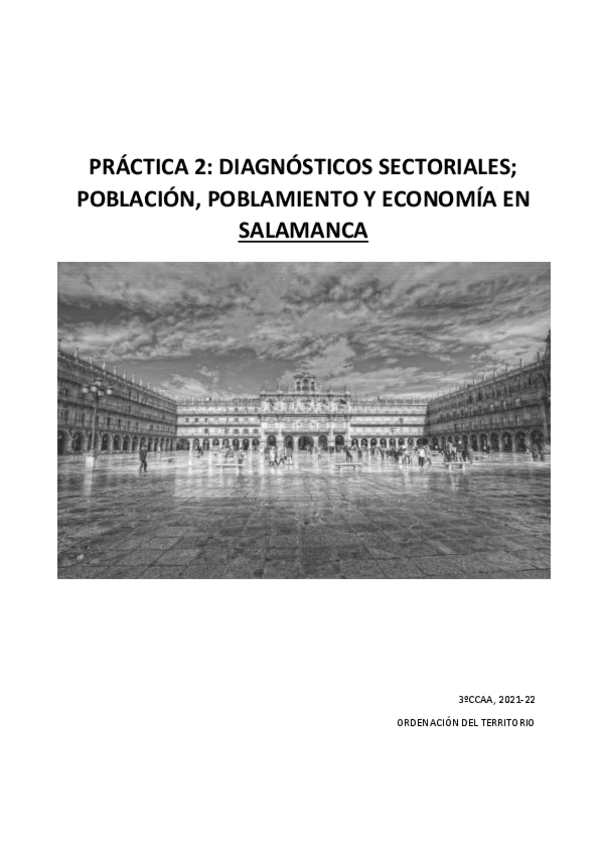 PRÁCTICA 2: DIAGNÓSTICOS SECTORIALES; POBLACIÓN, POBLAMIENTO Y ECONOMÍA EN SALAMANCA

3ºCCAA, 2021-22

ORDENACIÓN DEL TERRITORIO